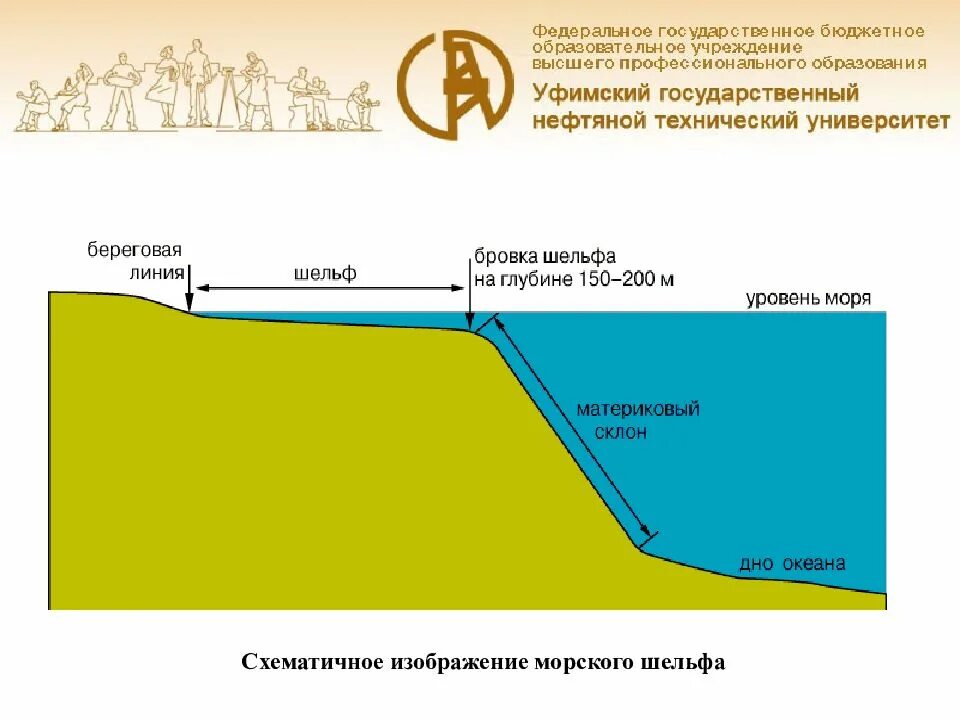 Федеральное государственное бюджетное
образовательное учреждение
высшего профессионального образования
Уфимский государственный
нефтяной технический университет

береговая
линия

шельф

бровка шельфа
на глубине 150–200 м

уровень моря

материковый
склон

дно океана

Схематичное изображение морского шельфа